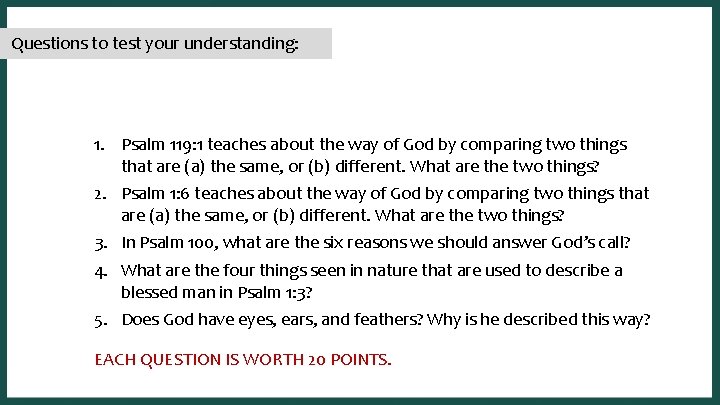 Questions to test your understanding:

1. Psalm 119:1 teaches about the way of God by comparing two things that are (a) the same, or (b) different. What are the two things?
2. Psalm 1:6 teaches about the way of God by comparing two things that are (a) the same, or (b) different. What are the two things?
3. In Psalm 100, what are the six reasons we should answer God's call?
4. What are the four things seen in nature that are used to describe a blessed man in Psalm 1:3?
5. Does God have eyes, ears, and feathers? Why is he described this way?

EACH QUESTION IS WORTH 20 POINTS.